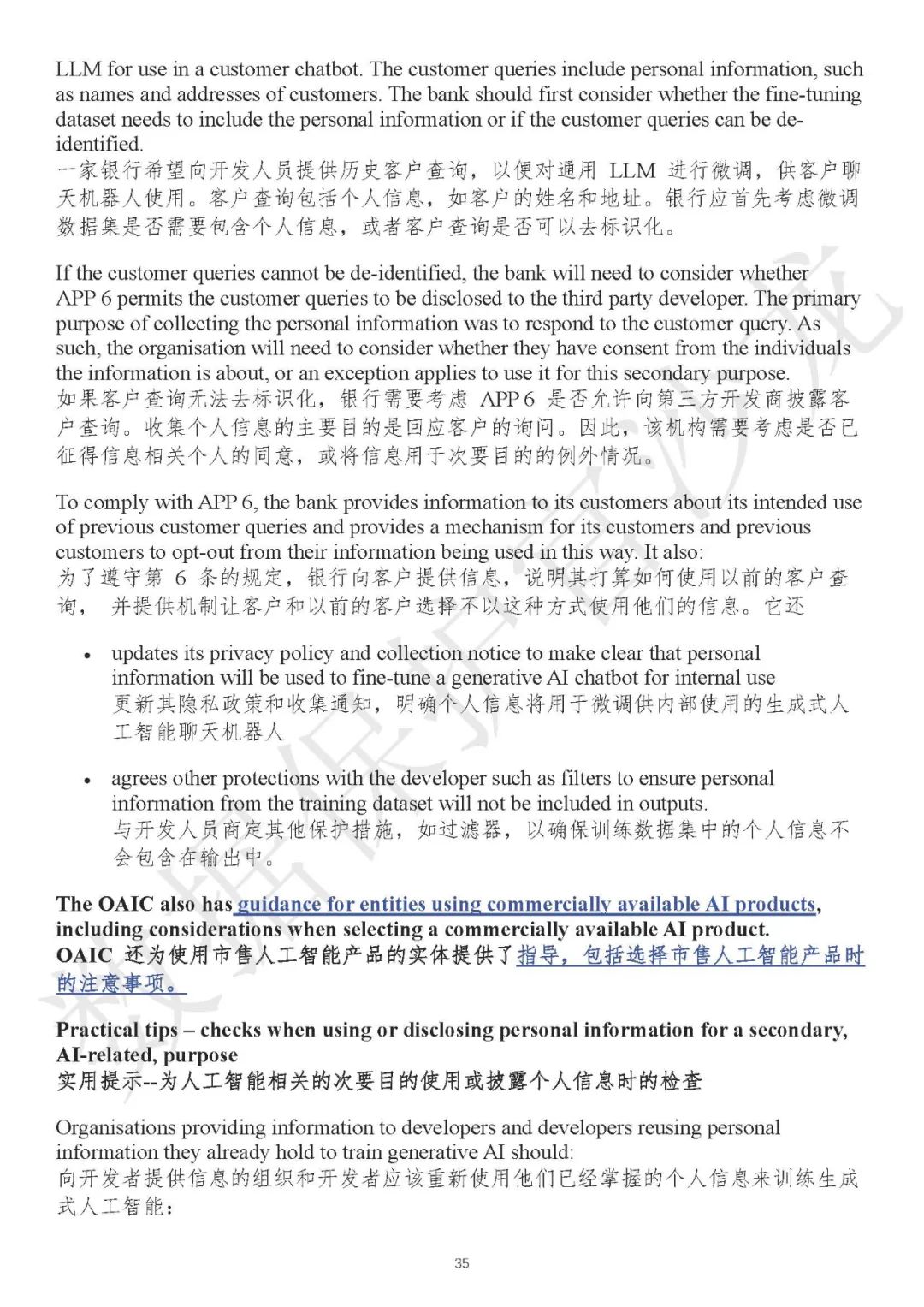 LLM for use in a customer chatbot. The customer queries include personal information, such as names and addresses of customers. The bank should first consider whether the fine-tuning dataset needs to include the personal information or if the customer queries can be de-identified.
一家银行希望向开发人员提供历史客户查询，以便对通用 LLM 进行微调，供客户聊天机器人使用。客户查询包括个人信息，如客户的姓名和地址。银行应首先考虑微调数据集是否需要包含个人信息，或者客户查询是否可以去标识化。

If the customer queries cannot be de-identified, the bank will need to consider whether APP 6 permits the customer queries to be disclosed to the third party developer. The primary purpose of collecting the personal information was to respond to the customer query. As such, the organisation will need to consider whether they have consent from the individuals the information is about, or an exception applies to use it for this secondary purpose.
如果客户查询无法去标识化，银行需要考虑 APP 6 是否允许向第三方开发商披露客户查询。收集个人信息的主要目的是回应客户的询问。因此，该机构需要考虑是否已征得信息相关个人的同意，或将信息用于次要目的的例外情况。

To comply with APP 6, the bank provides information to its customers about its intended use of previous customer queries and provides a mechanism for its customers and previous customers to opt-out from their information being used in this way. It also:
为了遵守第 6 条的规定，银行向客户提供信息，说明其打算如何使用以前的客户查询， 并提供机制让客户和以前的客户选择不以这种方式使用他们的信息。它还

• updates its privacy policy and collection notice to make clear that personal information will be used to fine-tune a generative AI chatbot for internal use
更新其隐私政策和收集通知，明确个人信息将用于微调供内部使用的生成式人工智能聊天机器人

• agrees other protections with the developer such as filters to ensure personal information from the training dataset will not be included in outputs.
与开发人员商定其他保护措施，如过滤器，以确保训练数据集中的个人信息不会包含在输出中。

The OAIC also has guidance for entities using commercially available AI products, including considerations when selecting a commercially available AI product.
OAIC 还为使用市售人工智能产品的实体提供了指导，包括选择市售人工智能产品时的注意事项。

Practical tips – checks when using or disclosing personal information for a secondary, AI-related, purpose
实用提示--为人工智能相关的次要目的使用或披露个人信息时的检查

Organisations providing information to developers and developers reusing personal information they already hold to train generative AI should:
向开发者提供信息的组织和开发者应该重新使用他们已经掌握的个人信息来训练生成式人工智能：

35